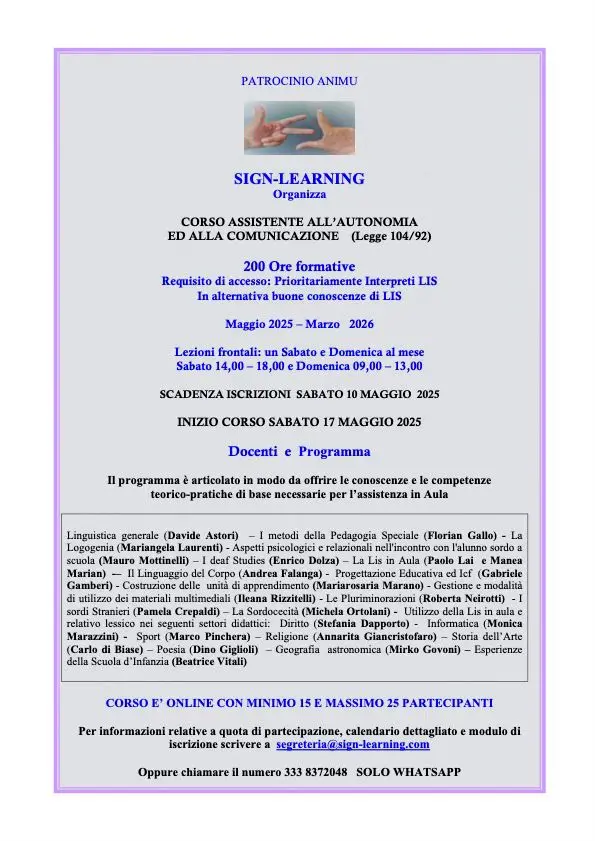 PATROCINIO ANIMU

SIGN-LEARNING
Organizza

CORSO ASSISTENTE ALL'AUTONOMIA ED ALLA COMUNICAZIONE (Legge 104/92)

200 Ore formative
Requisito di accesso: Prioritariamente Interpreti LIS
In alternativa buone conoscenze di LIS

Maggio 2025 – Marzo 2026

Lezioni frontali: un Sabato e Domenica al mese
Sabato 14,00 – 18,00 e Domenica 09,00 – 13,00

SCADENZA ISCRIZIONI SABATO 10 MAGGIO 2025

INIZIO CORSO SABATO 17 MAGGIO 2025

Docenti e Programma

Il programma è articolato in modo da offrire le conoscenze e le competenze teorico-pratiche di base necessarie per l'assistenza in Aula

Linguistica generale (Davide Astori) – I metodi della Pedagogia Speciale (Florian Gallo) - La Logogenia (Mariangela Laurenti) - Aspetti psicologici e relazionali nell'incontro con l'alunno sordo a scuola (Mauro Mottinelli) – I deaf Studies (Enrico Dolza) – La Lis in Aula (Paolo Lai e Manea Marian) — Il Linguaggio del Corpo (Andrea Falanga) - Progettazione Educativa ed Icf (Gabriele Gamberi) - Costruzione delle unità di apprendimento (Mariarosaria Marano) - Gestione e modalità di utilizzo dei materiali multimediali (Ileana Rizzitelli) - Le Pluriminorazioni (Roberta Neirotti) - I sordi Stranieri (Pamela Crepaldi) – La Sordocecità (Michela Ortolani) - Utilizzo della Lis in aula e relativo lessico nei seguenti settori didattici: Diritto (Stefania Dapporto) - Informatica (Monica Marazzini) - Sport (Marco Pinchera) – Religione (Annarita Giancristofaro) – Storia dell'Arte (Carlo di Biase) – Poesia (Dino Giglioli) – Geografia astronomica (Mirko Govoni) – Esperienze della Scuola d'Infanzia (Beatrice Vitali)

CORSO E' ONLINE CON MINIMO 15 E MASSIMO 25 PARTECIPANTI

Per informazioni relative a quota di partecipazione, calendario dettagliato e modulo di iscrizione scrivere a segreteria@sign-learning.com

Oppure chiamare il numero 333 8372048 SOLO WHATSAPP